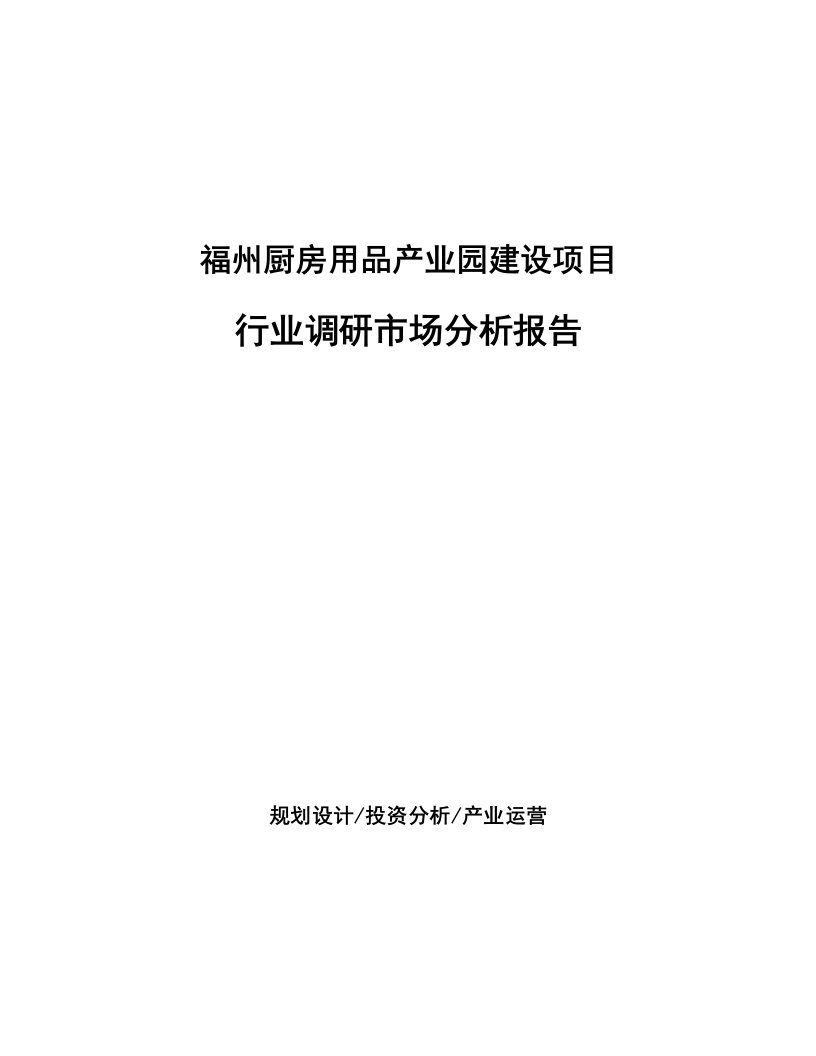 福州厨房用品产业园建设项目

行业调研市场分析报告

规划设计/投资分析/产业运营